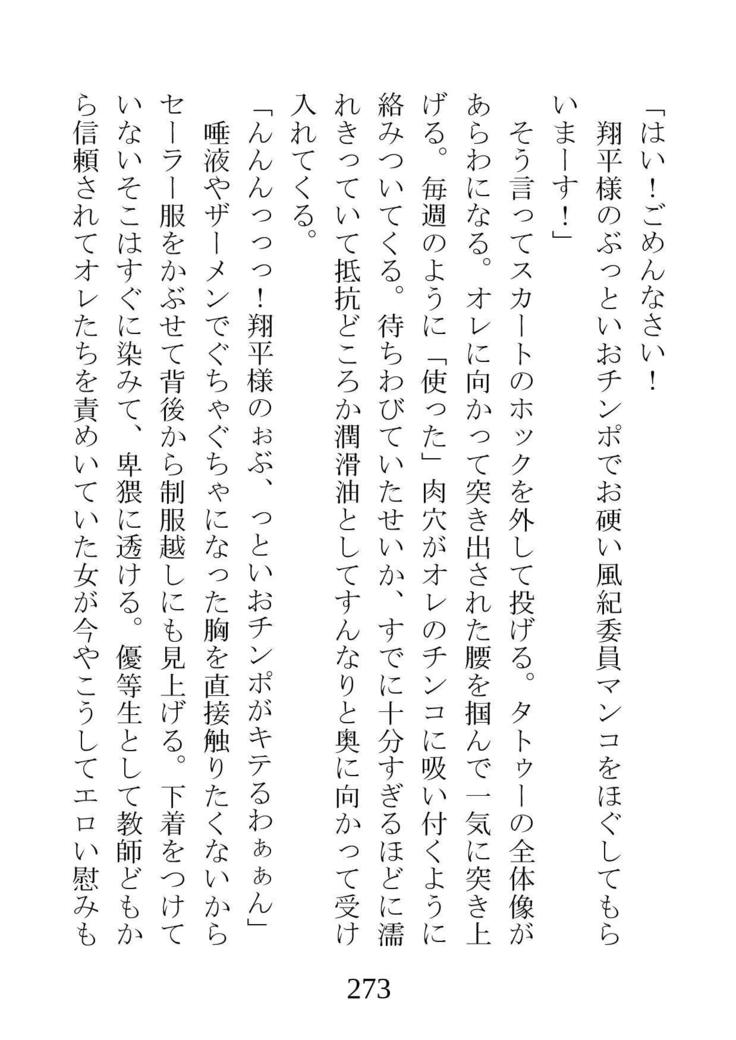 「はい！ごめんなさい！　翔平様のぶっといおチンポでお硬い風紀委員マンコをほぐしてもらいまーす！」

そう言ってスカートのホックを外して投げる。タトゥーの全体像があらわになる。オレに向かって突き出された腰を掴んで一気に突き上げる。毎週のように「使った」肉穴がオレのチンコに吸い付くように絡みついてくる。待ちわびていたせいか、すでに十分すぎるほどに濡れきっていて抵抗どころか潤滑油としてすんなりと奥に向かって受け入れてくる。

「んんんっっっ！翔平様のぉぶ、っといおチンポがキテるわぁぁん」

唾液やザーメンでぐちゃぐちゃになった胸を直接触りたくないからセーラー服をかぶせて背後から制服越しにも見上げる。下着をつけていないそこはすぐに染みて、卑猥に透ける。優等生として教師どもから信頼されてオレたちを責めいていた女が今やこうしてエロい慰みも

273